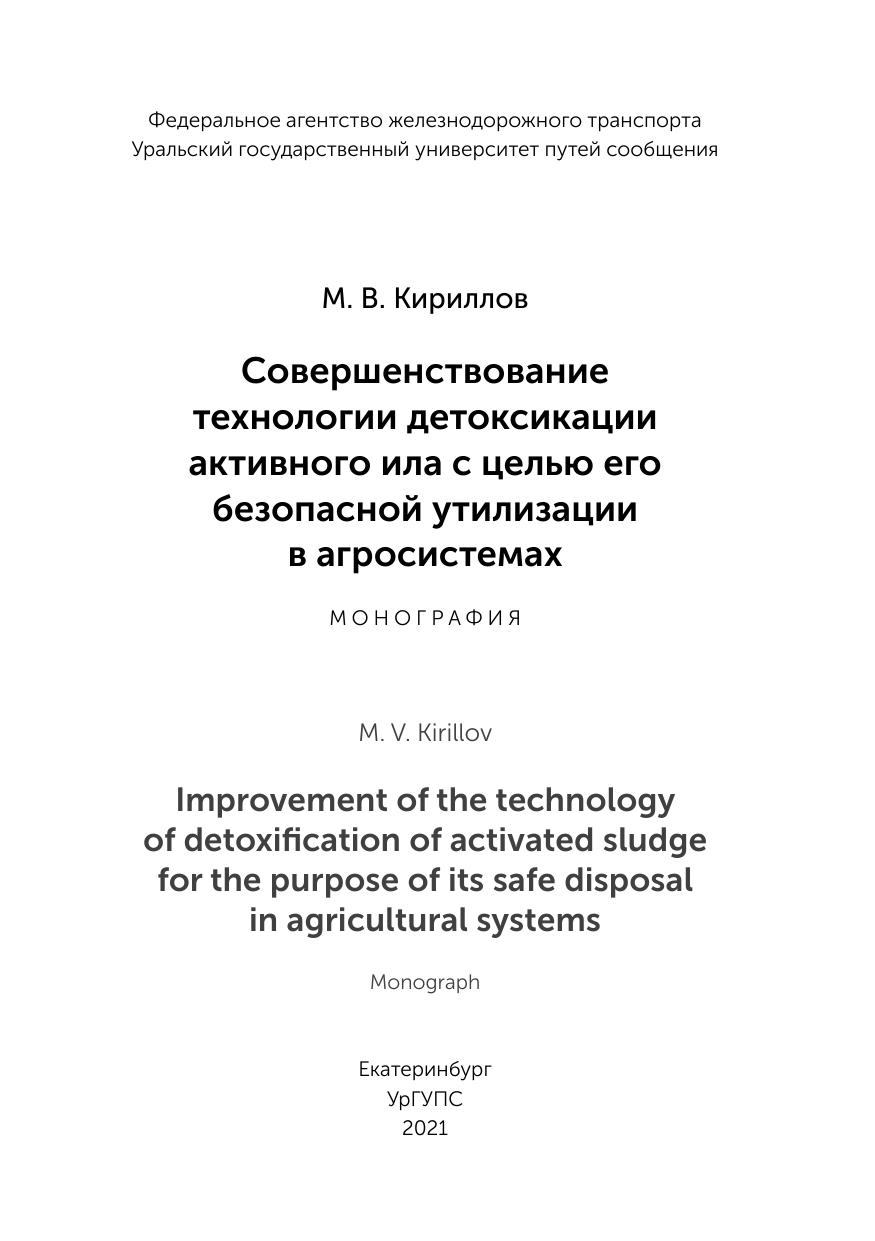 Федеральное агентство железнодорожного транспорта
Уральский государственный университет путей сообщения

М. В. Кириллов

Совершенствование технологии детоксикации активного ила с целью его безопасной утилизации в агросистемах

МОНОГРАФИЯ

M. V. Kirillov

Improvement of the technology of detoxification of activated sludge for the purpose of its safe disposal in agricultural systems

Monograph

Екатеринбург
УрГУПС
2021